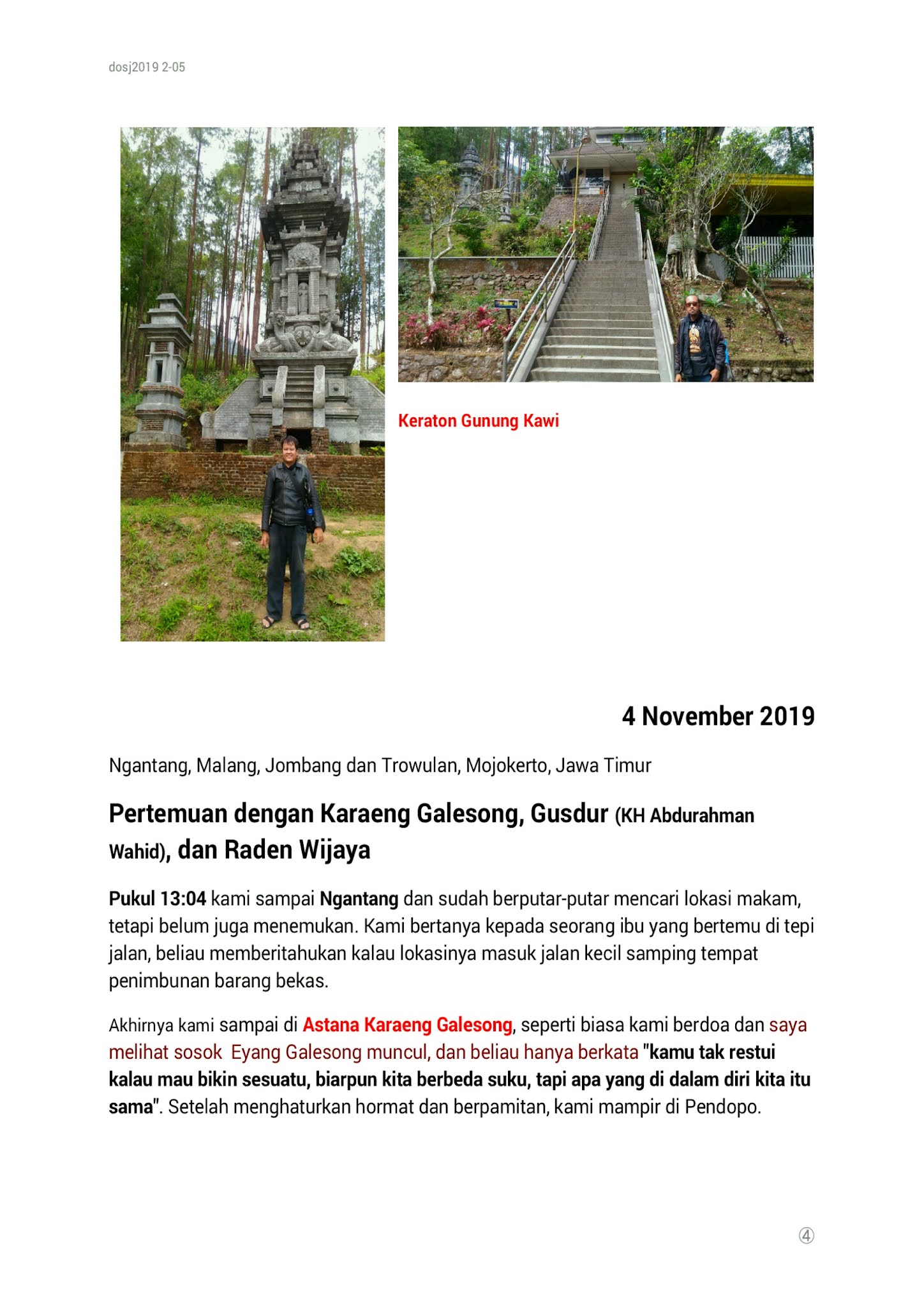 dosj2019 2-05

Keraton Gunung Kawi

4 November 2019

Ngantang, Malang, Jombang dan Trowulan, Mojokerto, Jawa Timur

Pertemuan dengan Karaeng Galesong, Gusdur (KH Abdurahman Wahid), dan Raden Wijaya

Pukul 13:04 kami sampai Ngantang dan sudah berputar-putar mencari lokasi makam, tetapi belum juga menemukan. Kami bertanya kepada seorang ibu yang bertemu di tepi jalan, beliau memberitahukan kalau lokasinya masuk jalan kecil samping tempat penimbunan barang bekas.

Akhirnya kami sampai di Astana Karaeng Galesong, seperti biasa kami berdoa dan saya melihat sosok Eyang Galesong muncul, dan beliau hanya berkata "kamu tak restui kalau mau bikin sesuatu, biarpun kita berbeda suku, tapi apa yang di dalam diri kita itu sama". Setelah menghaturkan hormat dan berpamitan, kami mampir di Pendopo.

④